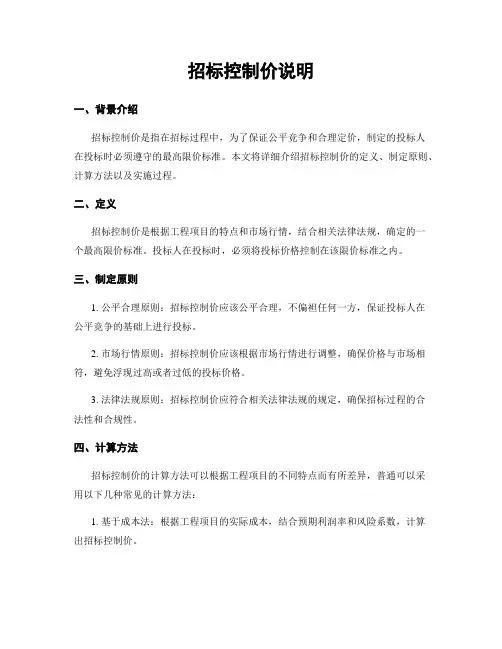 招标控制价说明

一、背景介绍

招标控制价是指在招标过程中，为了保证公平竞争和合理定价，制定的投标人在投标时必须遵守的最高限价标准。本文将详细介绍招标控制价的定义、制定原则、计算方法以及实施过程。

二、定义

招标控制价是根据工程项目的特点和市场行情，结合相关法律法规，确定的一个最高限价标准。投标人在投标时，必须将投标价格控制在该限价标准之内。

三、制定原则

1. 公平合理原则：招标控制价应该公平合理，不偏袒任何一方，保证投标人在公平竞争的基础上进行投标。

2. 市场行情原则：招标控制价应该根据市场行情进行调整，确保价格与市场相符，避免浮现过高或者过低的投标价格。

3. 法律法规原则：招标控制价应符合相关法律法规的规定，确保招标过程的合法性和合规性。

四、计算方法

招标控制价的计算方法可以根据工程项目的不同特点而有所差异，普通可以采用以下几种常见的计算方法：

1. 基于成本法：根据工程项目的实际成本，结合预期利润率和风险系数，计算出招标控制价。